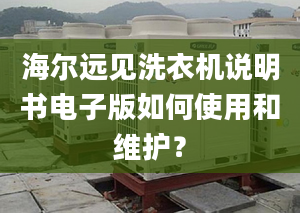 海尔远见洗衣机说明书电子版如何使用和维护？